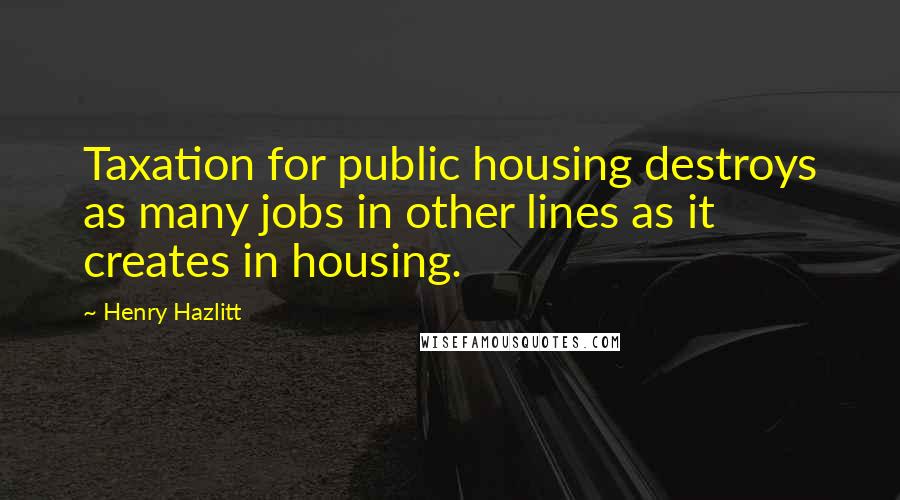 Taxation for public housing destroys as many jobs in other lines as it creates in housing.

~ Henry Hazlitt

WISEFAMOUSQUOTES.COM